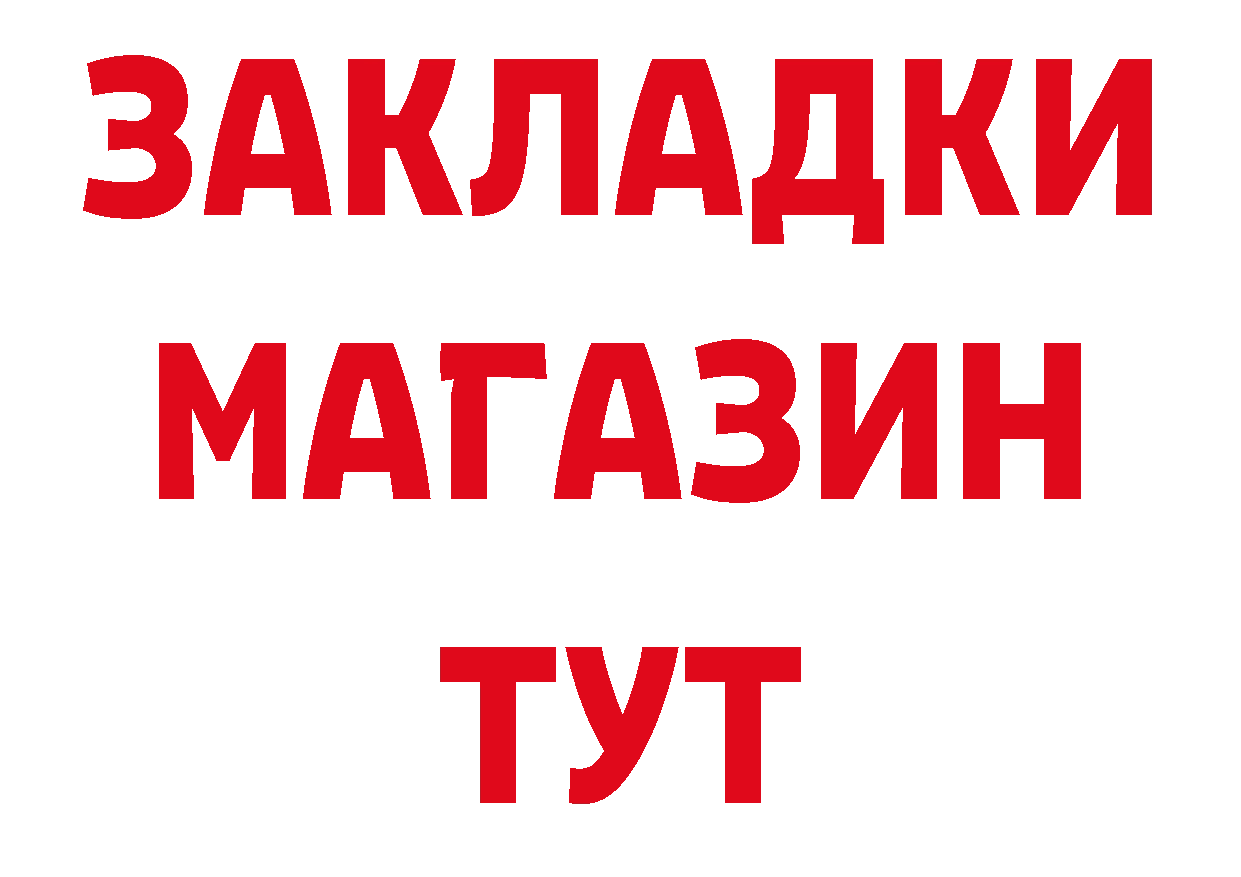 ЗАКЛАДКИ
МАГАЗИН
ТУТ